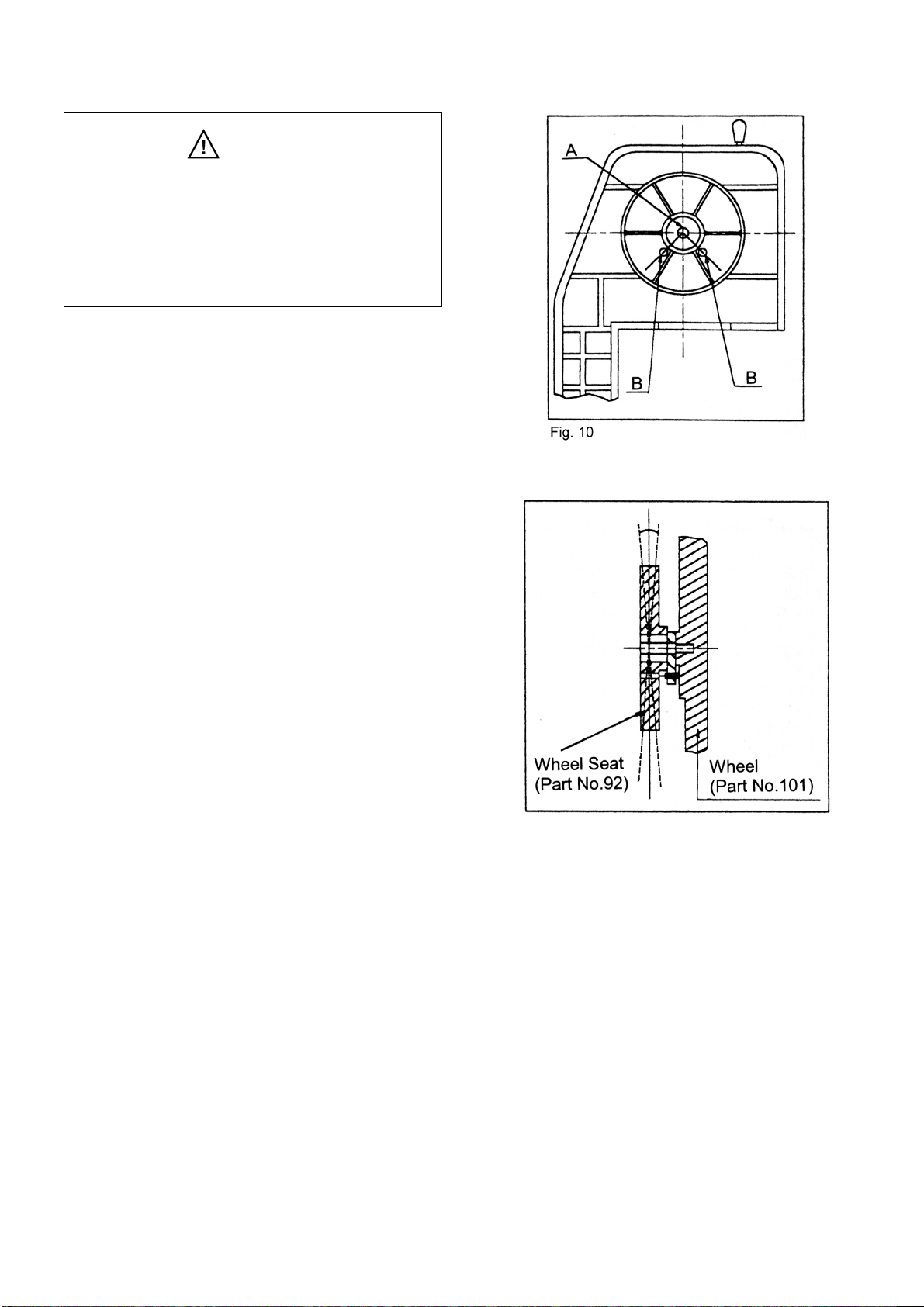 A

B

B

Fig. 10

Wheel Seat
(Part No.92)

Wheel
(Part No.101)